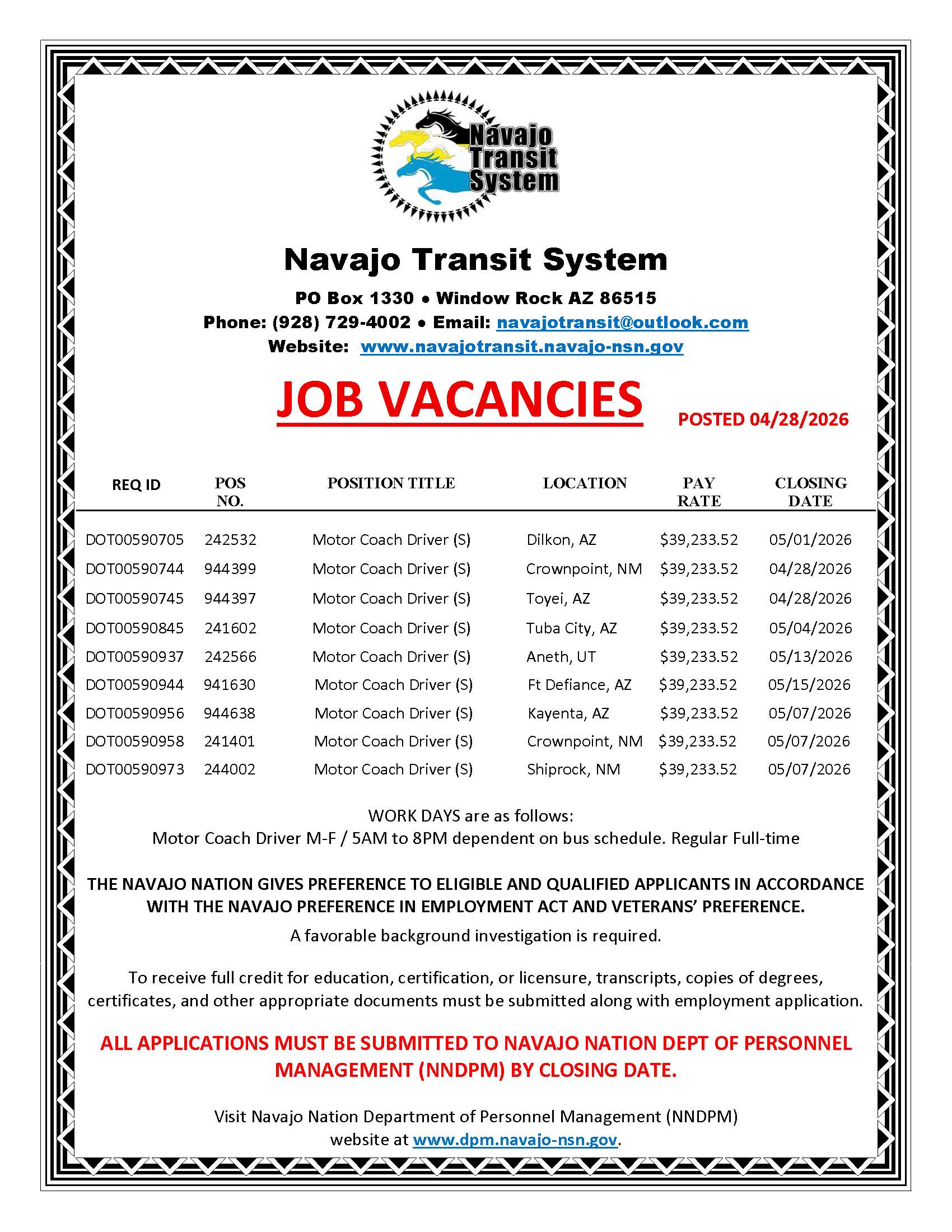 Navajo Transit System

Navajo Transit System

PO Box 1330 • Window Rock AZ 86515

Phone: (928) 729-4002 • Email: navajotransit@outlook.com

Website: www.navajotransit.navajo-nsn.gov

JOB VACANCIES

POSTED 04/28/2026

| REQ ID | POS NO. | POSITION TITLE | LOCATION | PAY RATE | CLOSING DATE |
|---|---|---|---|---|---|
| DOT00590705 | 242532 | Motor Coach Driver (S) | Dilkon, AZ | $39,233.52 | 05/01/2026 |
| DOT00590744 | 944399 | Motor Coach Driver (S) | Crownpoint, NM | $39,233.52 | 04/28/2026 |
| DOT00590745 | 944397 | Motor Coach Driver (S) | Toyei, AZ | $39,233.52 | 04/28/2026 |
| DOT00590845 | 241602 | Motor Coach Driver (S) | Tuba City, AZ | $39,233.52 | 05/04/2026 |
| DOT00590937 | 242566 | Motor Coach Driver (S) | Aneth, UT | $39,233.52 | 05/13/2026 |
| DOT00590944 | 941630 | Motor Coach Driver (S) | Ft Defiance, AZ | $39,233.52 | 05/15/2026 |
| DOT00590956 | 944638 | Motor Coach Driver (S) | Kayenta, AZ | $39,233.52 | 05/07/2026 |
| DOT00590958 | 241401 | Motor Coach Driver (S) | Crownpoint, NM | $39,233.52 | 05/07/2026 |
| DOT00590973 | 244002 | Motor Coach Driver (S) | Shiprock, NM | $39,233.52 | 05/07/2026 |

WORK DAYS are as follows:
Motor Coach Driver M-F / 5AM to 8PM dependent on bus schedule. Regular Full-time

THE NAVAJO NATION GIVES PREFERENCE TO ELIGIBLE AND QUALIFIED APPLICANTS IN ACCORDANCE WITH THE NAVAJO PREFERENCE IN EMPLOYMENT ACT AND VETERANS' PREFERENCE.

A favorable background investigation is required.

To receive full credit for education, certification, or licensure, transcripts, copies of degrees, certificates, and other appropriate documents must be submitted along with employment application.

ALL APPLICATIONS MUST BE SUBMITTED TO NAVAJO NATION DEPT OF PERSONNEL MANAGEMENT (NNDPM) BY CLOSING DATE.

Visit Navajo Nation Department of Personnel Management (NNDPM) website at www.dpm.navajo-nsn.gov.